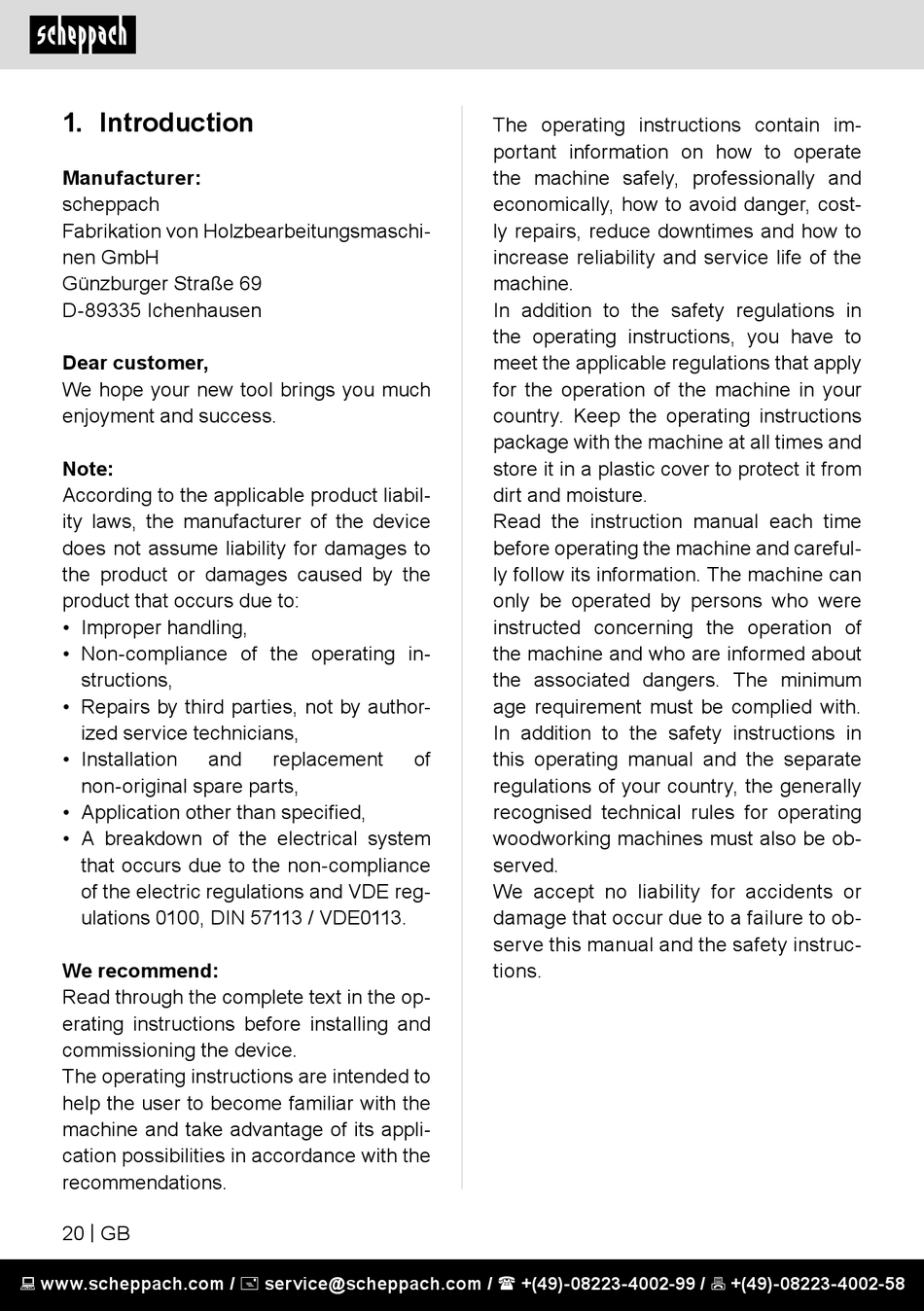 scheppach

1. Introduction

Manufacturer:
scheppach
Fabrikation von Holzbearbeitungsmaschinen GmbH
Günzburger Straße 69
D-89335 Ichenhausen

Dear customer,
We hope your new tool brings you much enjoyment and success.

Note:
According to the applicable product liability laws, the manufacturer of the device does not assume liability for damages to the product or damages caused by the product that occurs due to:
• Improper handling,
• Non-compliance of the operating instructions,
• Repairs by third parties, not by authorized service technicians,
• Installation and replacement of non-original spare parts,
• Application other than specified,
• A breakdown of the electrical system that occurs due to the non-compliance of the electric regulations and VDE regulations 0100, DIN 57113 / VDE0113.

We recommend:
Read through the complete text in the operating instructions before installing and commissioning the device.
The operating instructions are intended to help the user to become familiar with the machine and take advantage of its application possibilities in accordance with the recommendations.

The operating instructions contain important information on how to operate the machine safely, professionally and economically, how to avoid danger, costly repairs, reduce downtimes and how to increase reliability and service life of the machine.
In addition to the safety regulations in the operating instructions, you have to meet the applicable regulations that apply for the operation of the machine in your country. Keep the operating instructions package with the machine at all times and store it in a plastic cover to protect it from dirt and moisture.
Read the instruction manual each time before operating the machine and carefully follow its information. The machine can only be operated by persons who were instructed concerning the operation of the machine and who are informed about the associated dangers. The minimum age requirement must be complied with.
In addition to the safety instructions in this operating manual and the separate regulations of your country, the generally recognised technical rules for operating woodworking machines must also be observed.
We accept no liability for accidents or damage that occur due to a failure to observe this manual and the safety instructions.

20 | GB

www.scheppach.com / service@scheppach.com / +(49)-08223-4002-99 / +(49)-08223-4002-58